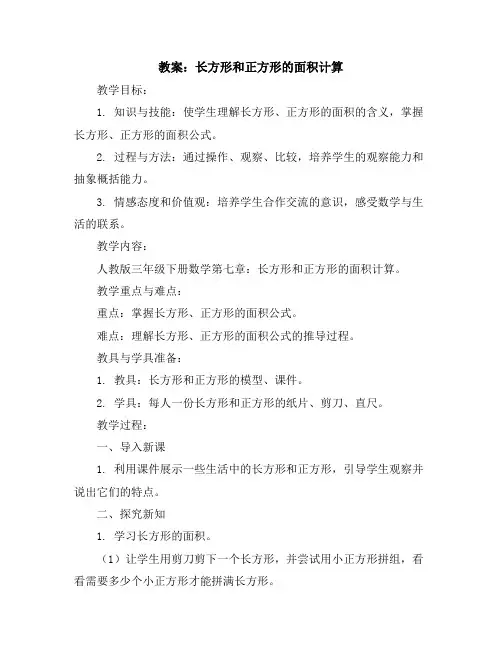 教案：长方形和正方形的面积计算

教学目标：

1. 知识与技能：使学生理解长方形、正方形的面积的含义，掌握长方形、正方形的面积公式。

2. 过程与方法：通过操作、观察、比较，培养学生的观察能力和抽象概括能力。

3. 情感态度和价值观：培养学生合作交流的意识，感受数学与生活的联系。

教学内容：

人教版三年级下册数学第七章：长方形和正方形的面积计算。

教学重点与难点：

重点：掌握长方形、正方形的面积公式。

难点：理解长方形、正方形的面积公式的推导过程。

教具与学具准备：

1. 教具：长方形和正方形的模型、课件。

2. 学具：每人一份长方形和正方形的纸片、剪刀、直尺。

教学过程：

一、导入新课

1. 利用课件展示一些生活中的长方形和正方形，引导学生观察并说出它们的特点。

二、探究新知

1. 学习长方形的面积。

（1）让学生用剪刀剪下一个长方形，并尝试用小正方形拼组，看看需要多少个小正方形才能拼满长方形。